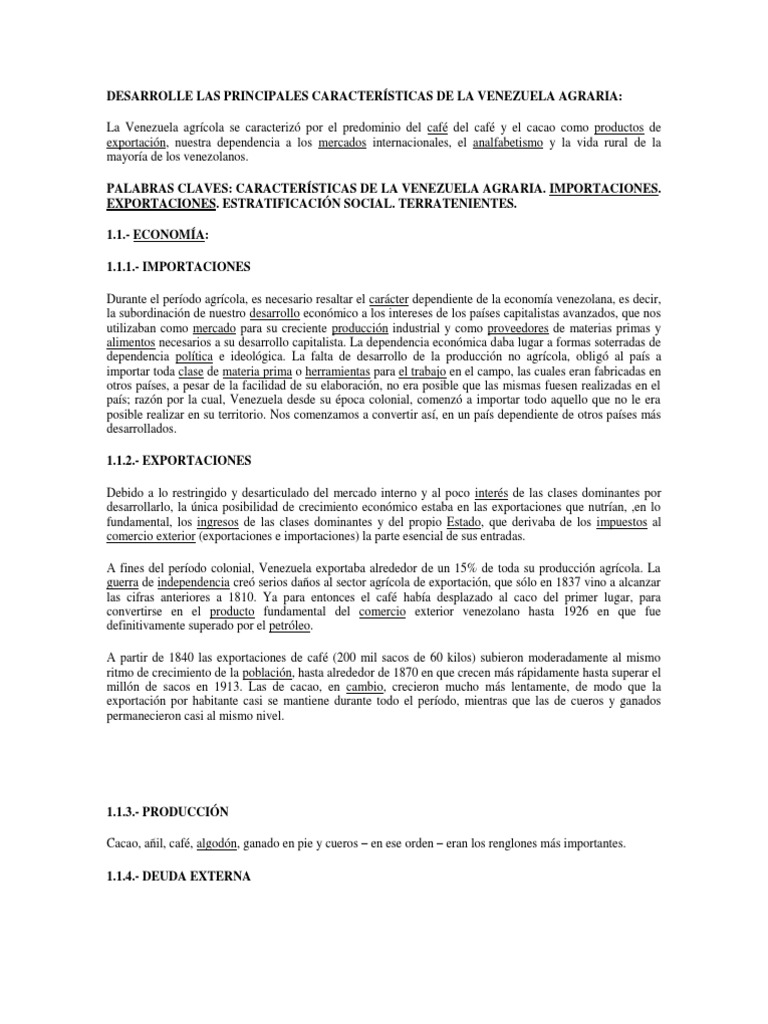 DESARROLLE LAS PRINCIPALES CARACTERÍSTICAS DE LA VENEZUELA AGRARIA:

La Venezuela agrícola se caracterizó por el predominio del café del café y el cacao como productos de exportación, nuestra dependencia a los mercados internacionales, el analfabetismo y la vida rural de la mayoría de los venezolanos.

PALABRAS CLAVES: CARACTERÍSTICAS DE LA VENEZUELA AGRARIA. IMPORTACIONES. EXPORTACIONES. ESTRATIFICACIÓN SOCIAL. TERRATENIENTES.

1.1.- ECONOMÍA:

1.1.1.- IMPORTACIONES

Durante el período agrícola, es necesario resaltar el carácter dependiente de la economía venezolana, es decir, la subordinación de nuestro desarrollo económico a los intereses de los países capitalistas avanzados, que nos utilizaban como mercado para su creciente producción industrial y como proveedores de materias primas y alimentos necesarios a su desarrollo capitalista. La dependencia económica daba lugar a formas soterradas de dependencia política e ideológica. La falta de desarrollo de la producción no agrícola, obligó al país a importar toda clase de materia prima o herramientas para el trabajo en el campo, las cuales eran fabricadas en otros países, a pesar de la facilidad de su elaboración, no era posible que las mismas fuesen realizadas en el país; razón por la cual, Venezuela desde su época colonial, comenzó a importar todo aquello que no le era posible realizar en su territorio. Nos comenzamos a convertir así, en un país dependiente de otros países más desarrollados.

1.1.2.- EXPORTACIONES

Debido a lo restringido y desarticulado del mercado interno y al poco interés de las clases dominantes por desarrollarlo, la única posibilidad de crecimiento económico estaba en las exportaciones que nutrían, ,en lo fundamental, los ingresos de las clases dominantes y del propio Estado, que derivaba de los impuestos al comercio exterior (exportaciones e importaciones) la parte esencial de sus entradas.

A fines del período colonial, Venezuela exportaba alrededor de un 15% de toda su producción agrícola. La guerra de independencia creó serios daños al sector agrícola de exportación, que sólo en 1837 vino a alcanzar las cifras anteriores a 1810. Ya para entonces el café había desplazado al caco del primer lugar, para convertirse en el producto fundamental del comercio exterior venezolano hasta 1926 en que fue definitivamente superado por el petróleo.

A partir de 1840 las exportaciones de café (200 mil sacos de 60 kilos) subieron moderadamente al mismo ritmo de crecimiento de la población, hasta alrededor de 1870 en que crecen más rápidamente hasta superar el millón de sacos en 1913. Las de cacao, en cambio, crecieron mucho más lentamente, de modo que la exportación por habitante casi se mantiene durante todo el período, mientras que las de cueros y ganados permanecieron casi al mismo nivel.

1.1.3.- PRODUCCIÓN

Cacao, añil, café, algodón, ganado en pie y cueros – en ese orden – eran los renglones más importantes.

1.1.4.- DEUDA EXTERNA